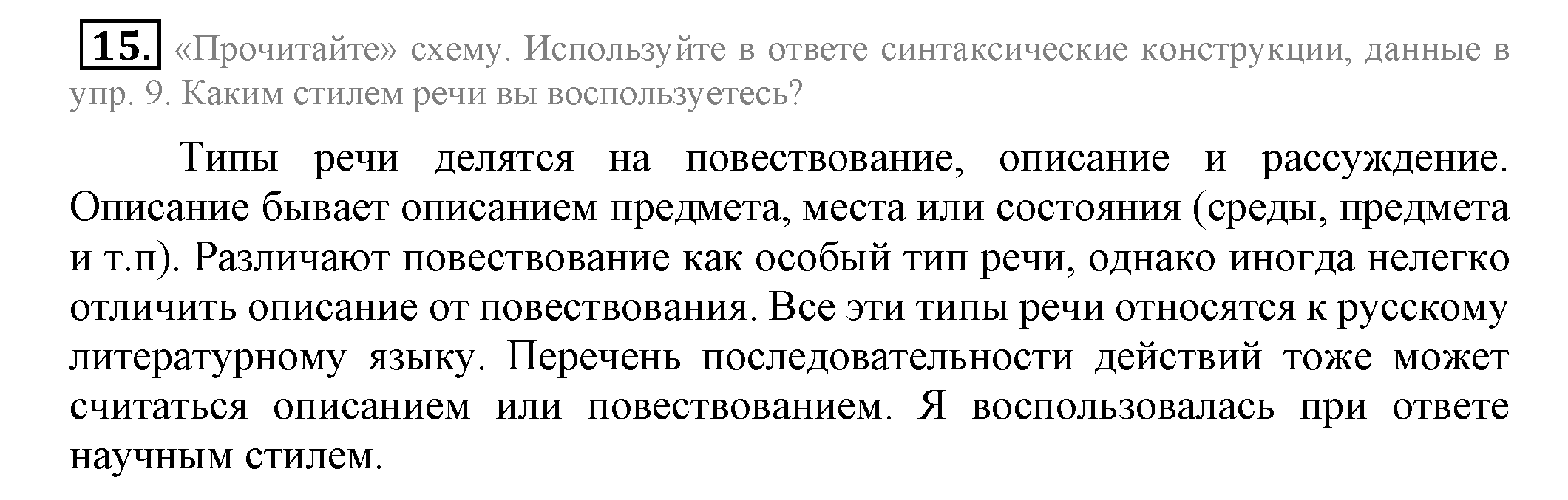 15. «Прочитайте» схему. Используйте в ответе синтаксические конструкции, данные в упр. 9. Каким стилем речи вы воспользуетесь?

Типы речи делятся на повествование, описание и рассуждение. Описание бывает описанием предмета, места или состояния (среды, предмета и т.п). Различают повествование как особый тип речи, однако иногда нелегко отличить описание от повествования. Все эти типы речи относятся к русскому литературному языку. Перечень последовательности действий тоже может считаться описанием или повествованием. Я воспользовалась при ответе научным стилем.